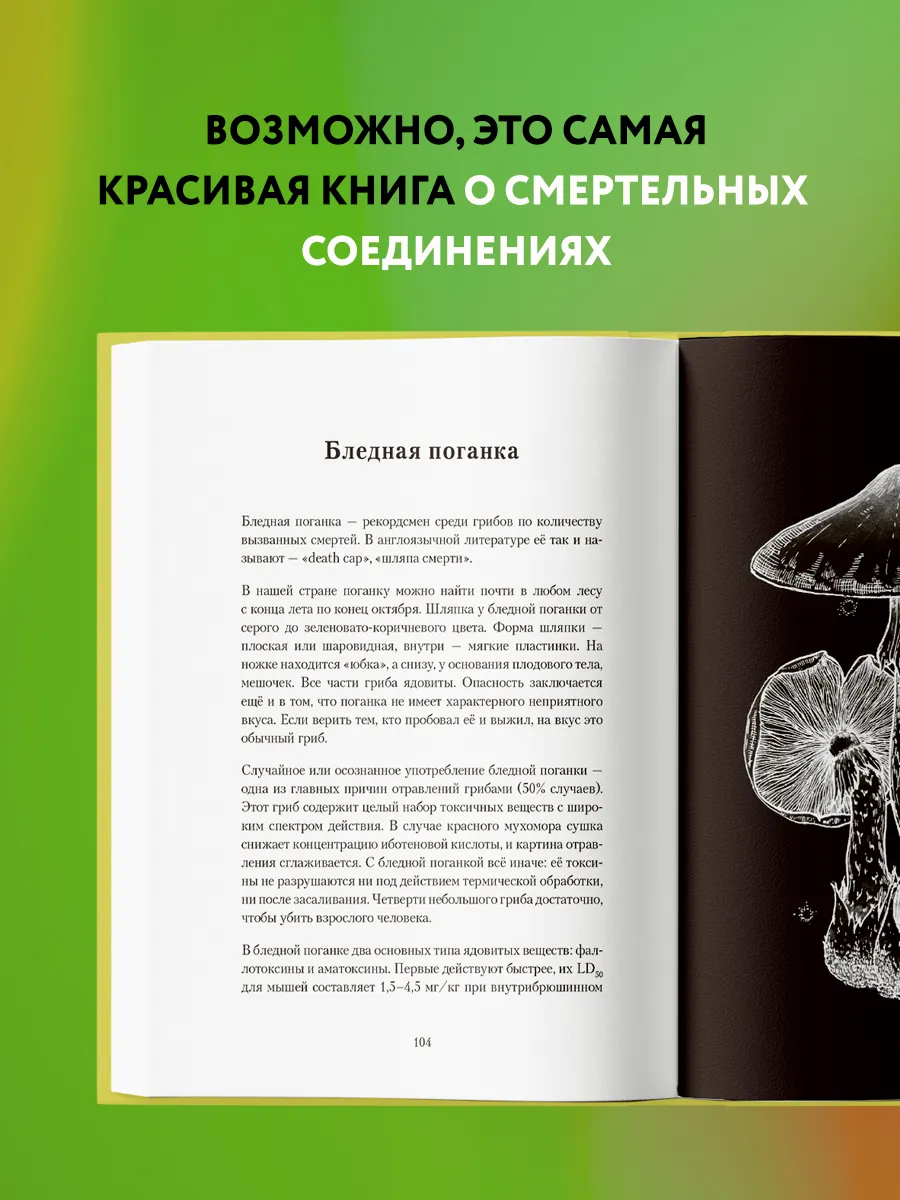 ВОЗМОЖНО, ЭТО САМАЯ КРАСИВАЯ КНИГА О СМЕРТЕЛЬНЫХ СОЕДИНЕНИЯХ

Бледная поганка

Бледная поганка — рекордсмен среди грибов по количеству вызванных смертей. В англоязычной литературе её так и называют — «death cap», «шляпа смерти».

В нашей стране поганку можно найти почти в любом лесу с конца лета по конец октября. Шляпка у бледной поганки от серого до зеленовато-коричневого цвета. Форма шляпки — плоская или шаровидная, внутри — мягкие пластинки. На ножке находится «юбка», а снизу, у основания плодового тела, мешочек. Все части гриба ядовиты. Опасность заключается ещё и в том, что поганка не имеет характерного неприятного вкуса. Если верить тем, кто пробовал её и выжил, на вкус это обычный гриб.

Случайное или осознанное употребление бледной поганки — одна из главных причин отравлений грибами (50% случаев). Этот гриб содержит целый набор токсичных веществ с широким спектром действия. В случае красного мухомора сушка снижает концентрацию иботеновой кислоты, и картина отравления сглаживается. С бледной поганкой всё иначе: её токсины не разрушаются ни под действием термической обработки, ни после засаливания. Четверти небольшого гриба достаточно, чтобы убить взрослого человека.

В бледной поганке два основных типа ядовитых веществ: фаллотоксины и аматоксины. Первые действуют быстрее, их $LD_{50}$ для мышей составляет 1,5–4,5 мг/кг при внутрибрюшинном

104